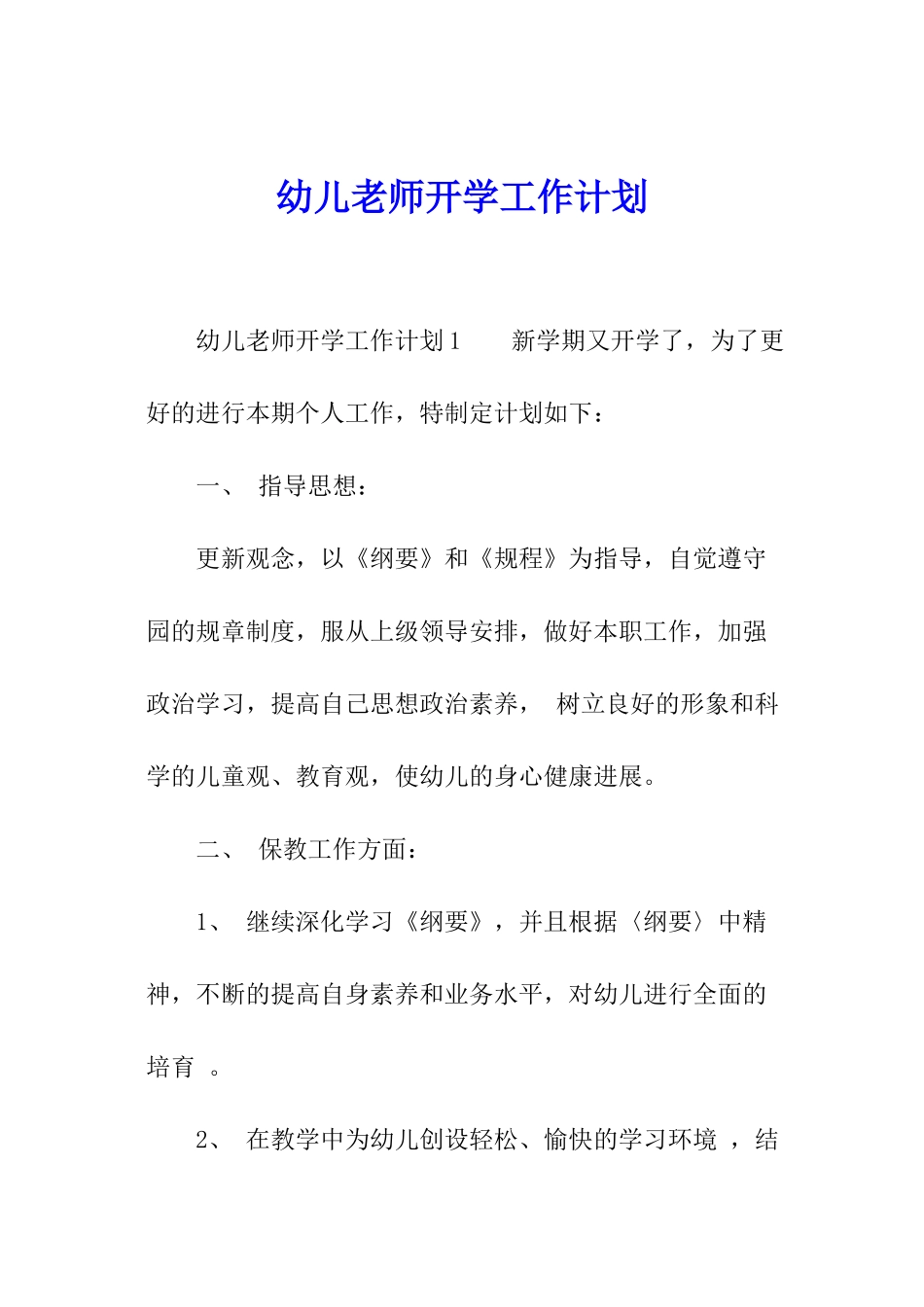 幼儿老师开学工作计划

幼儿老师开学工作计划1　　新学期又开学了，为了更好的进行本期个人工作，特制定计划如下：

一、　指导思想：

更新观念，以《纲要》和《规程》为指导，自觉遵守园的规章制度，服从上级领导安排，做好本职工作，加强政治学习，提高自己思想政治素养，　树立良好的形象和科学的儿童观、教育观，使幼儿的身心健康进展。

二、　保教工作方面：

1、　继续深化学习《纲要》，并且根据〈纲要〉中精神，不断的提高自身素养和业务水平，对幼儿进行全面的培育　。

2、　在教学中为幼儿创设轻松、愉快的学习环境　，结